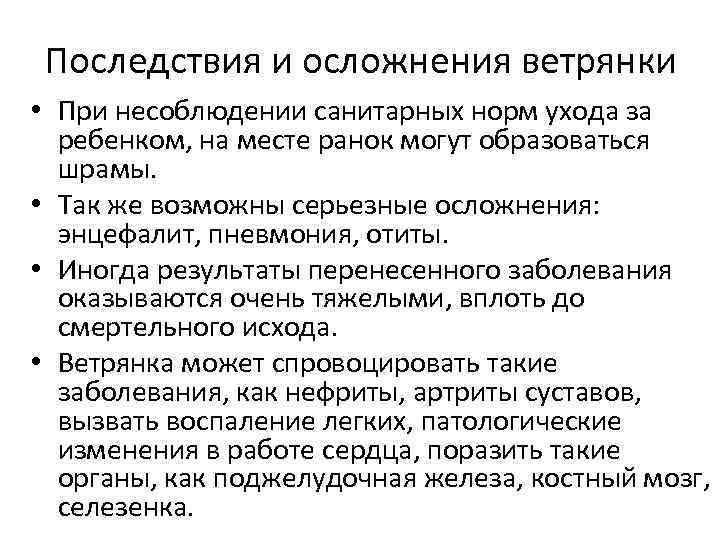 Последствия и осложнения ветрянки

• При несоблюдении санитарных норм ухода за ребенком, на месте ранок могут образоваться шрамы.
• Так же возможны серьезные осложнения: энцефалит, пневмония, отиты.
• Иногда результаты перенесенного заболевания оказываются очень тяжелыми, вплоть до смертельного исхода.
• Ветрянка может спровоцировать такие заболевания, как нефриты, артриты суставов, вызвать воспаление легких, патологические изменения в работе сердца, поразить такие органы, как поджелудочная железа, костный мозг, селезенка.